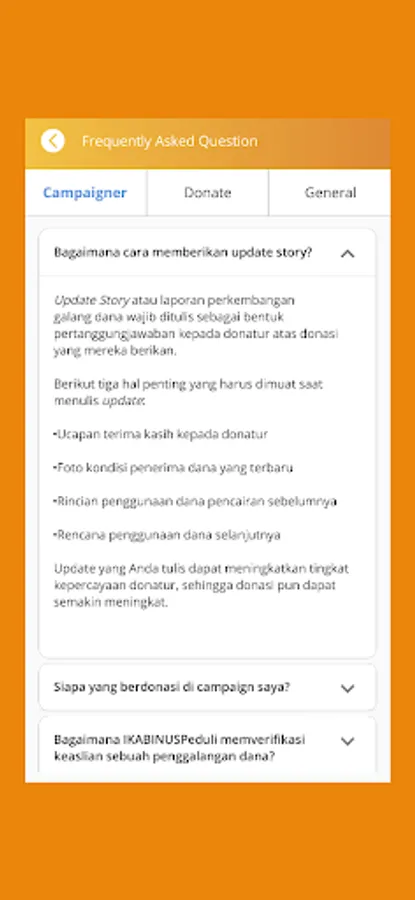 Frequently Asked Question

Campaigner

Donate

General

Bagaimana cara memberikan update story?

Update Story atau laporan perkembangan galang dana wajib ditulis sebagai bentuk pertanggungjawaban kepada donatur atas donasi yang mereka berikan.

Berikut tiga hal penting yang harus dimuat saat menulis update:

•Ucapan terima kasih kepada donatur

•Foto kondisi penerima dana yang terbaru

•Rincian penggunaan dana pencairan sebelumnya

•Rencana penggunaan dana selanjutnya

Update yang Anda tulis dapat meningkatkan tingkat kepercayaan donatur, sehingga donasi pun dapat semakin meningkat.

Siapa yang berdonasi di campaign saya?

Bagaimana IKABINUSPeduli memverifikasi keaslian sebuah penggalangan dana?